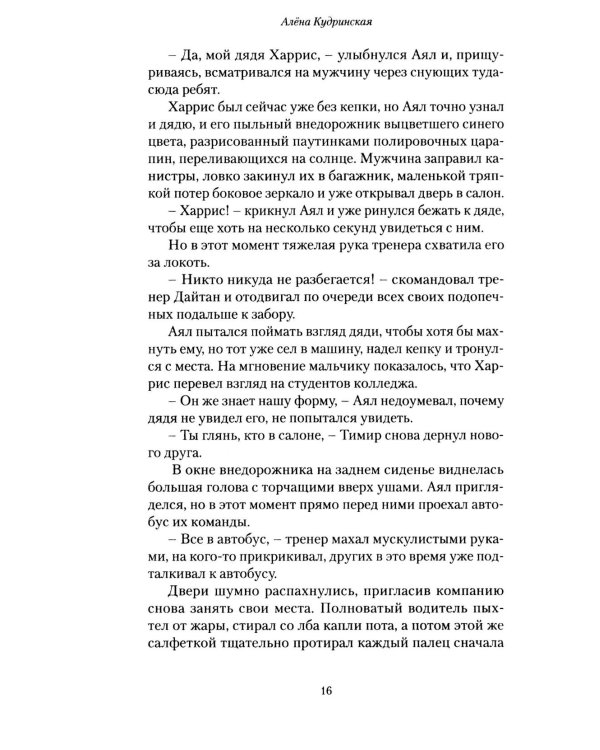 Алёна Кудринская

– Да, мой дядя Харрис, – улыбнулся Аял и, прищуриваясь, всматривался на мужчину через снующих туда-сюда ребят.

Харрис был сейчас уже без кепки, но Аял точно узнал и дядю, и его пыльный внедорожник выцветшего синего цвета, разрисованный паутинками полировочных царапин, переливающихся на солнце. Мужчина заправил канистры, ловко закинул их в багажник, маленькой тряпкой потер боковое зеркало и уже открывал дверь в салон.

– Харрис! – крикнул Аял и уже ринулся бежать к дяде, чтобы еще хоть на несколько секунд увидеться с ним.

Но в этот момент тяжелая рука тренера схватила его за локоть.

– Никто никуда не разбегается! – скомандовал тренер Дайтан и отодвигал по очереди всех своих подопечных подальше к забору.

Аял пытался поймать взгляд дяди, чтобы хотя бы махнуть ему, но тот уже сел в машину, надел кепку и тронулся с места. На мгновение мальчику показалось, что Харрис перевел взгляд на студентов колледжа.

– Он же знает нашу форму, – Аял недоумевал, почему дядя не увидел его, не попытался увидеть.

– Ты глянь, кто в салоне, – Тимир снова дернул нового друга.

В окне внедорожника на заднем сиденье виднелась большая голова с торчащими вверх ушами. Аял пригляделся, но в этот момент прямо перед ними проехал автобус их команды.

– Все в автобус, – тренер махал мускулистыми руками, на кого-то прикрикивал, других в это время уже подталкивал к автобусу.

Двери шумно распахнулись, пригласив компанию снова занять свои места. Полноватый водитель пыхтел от жары, стирал со лба капли пота, а потом этой же салфеткой тщательно протирал каждый палец сначала

16